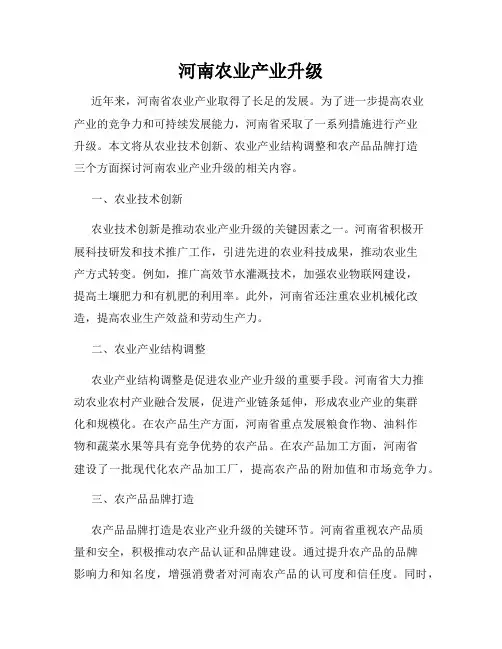 河南农业产业升级

近年来，河南省农业产业取得了长足的发展。为了进一步提高农业产业的竞争力和可持续发展能力，河南省采取了一系列措施进行产业升级。本文将从农业技术创新、农业产业结构调整和农产品品牌打造三个方面探讨河南农业产业升级的相关内容。

一、农业技术创新

农业技术创新是推动农业产业升级的关键因素之一。河南省积极开展科技研发和技术推广工作，引进先进的农业科技成果，推动农业生产方式转变。例如，推广高效节水灌溉技术，加强农业物联网建设，提高土壤肥力和有机肥的利用率。此外，河南省还注重农业机械化改造，提高农业生产效益和劳动生产力。

二、农业产业结构调整

农业产业结构调整是促进农业产业升级的重要手段。河南省大力推动农业农村产业融合发展，促进产业链条延伸，形成农业产业的集群化和规模化。在农产品生产方面，河南省重点发展粮食作物、油料作物和蔬菜水果等具有竞争优势的农产品。在农产品加工方面，河南省建设了一批现代化农产品加工厂，提高农产品的附加值和市场竞争力。

三、农产品品牌打造

农产品品牌打造是农业产业升级的关键环节。河南省重视农产品质量和安全，积极推动农产品认证和品牌建设。通过提升农产品的品牌影响力和知名度，增强消费者对河南农产品的认可度和信任度。同时，